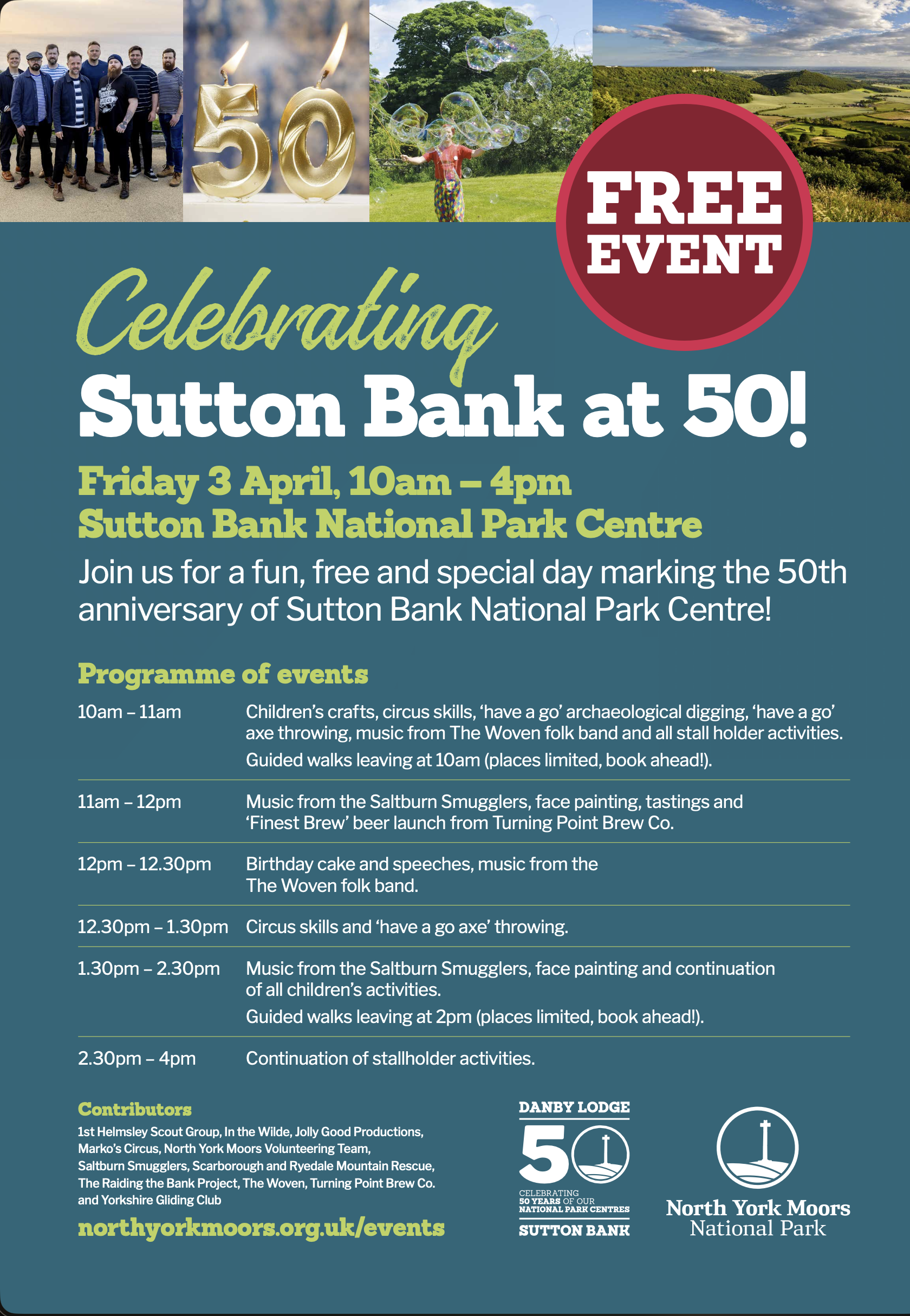 FREE EVENT

Celebrating
Sutton Bank at 50!

Friday 3 April, 10am – 4pm
Sutton Bank National Park Centre

Join us for a fun, free and special day marking the 50th anniversary of Sutton Bank National Park Centre!

Programme of events

10am – 11am
Children's crafts, circus skills, 'have a go' archaeological digging, 'have a go' axe throwing, music from The Woven folk band and all stall holder activities.

Guided walks leaving at 10am (places limited, book ahead!).

11am – 12pm
Music from the Saltburn Smugglers, face painting, tastings and 'Finest Brew' beer launch from Turning Point Brew Co.

12pm – 12.30pm
Birthday cake and speeches, music from the The Woven folk band.

12.30pm – 1.30pm
Circus skills and 'have a go axe' throwing.

1.30pm – 2.30pm
Music from the Saltburn Smugglers, face painting and continuation of all children's activities.

Guided walks leaving at 2pm (places limited, book ahead!).

2.30pm – 4pm
Continuation of stallholder activities.

Contributors

1st Helmsley Scout Group, In the Wilde, Jolly Good Productions, Marko's Circus, North York Moors Volunteering Team, Saltburn Smugglers, Scarborough and Ryedale Mountain Rescue, The Raiding the Bank Project, The Woven, Turning Point Brew Co. and Yorkshire Gliding Club

northyorkmoors.org.uk/events

DANBY LODGE
50
CELEBRATING
50 YEARS OF OUR
NATIONAL PARK CENTRES
SUTTON BANK

North York Moors
National Park